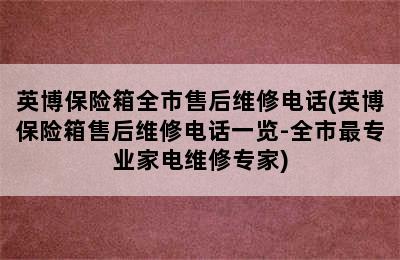 英博保险箱全市售后维修电话(英博保险箱售后维修电话一览-全市最专业家电维修专家)